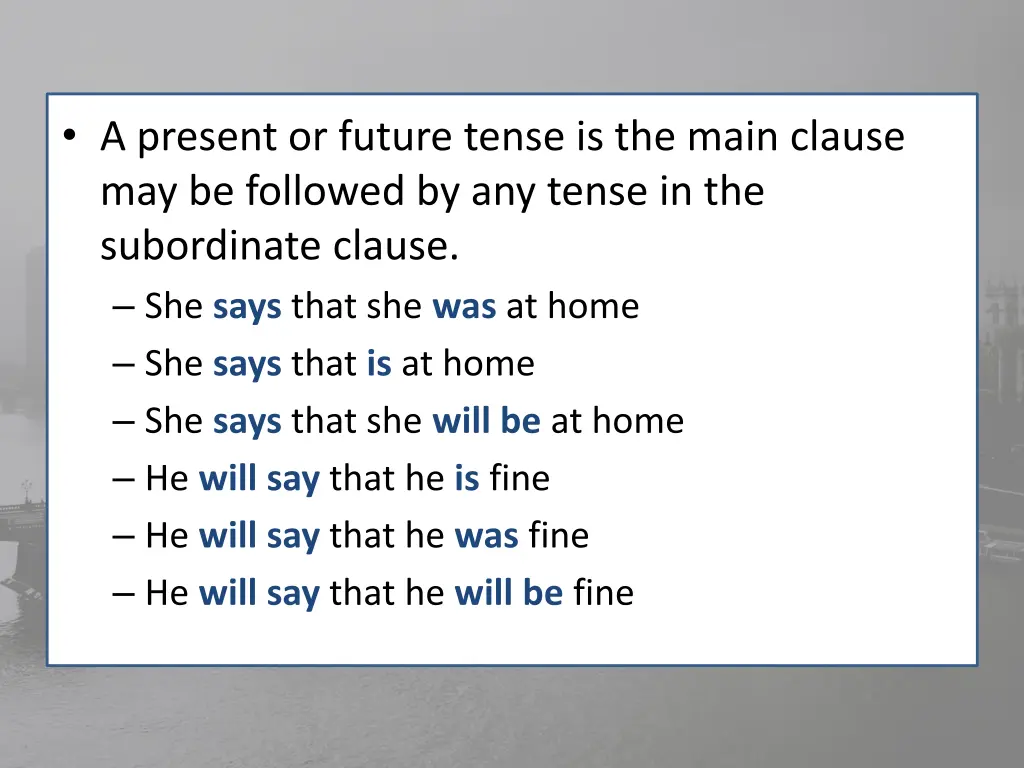 • A present or future tense is the main clause may be followed by any tense in the subordinate clause.

– She says that she was at home
– She says that is at home
– She says that she will be at home
– He will say that he is fine
– He will say that he was fine
– He will say that he will be fine